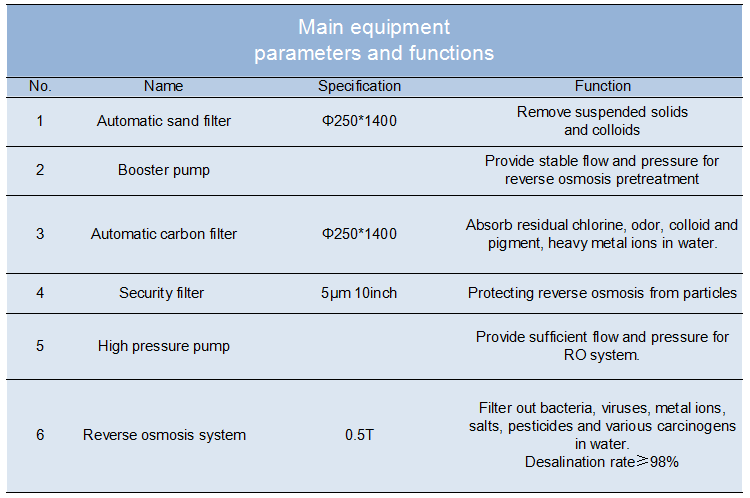 Main equipment parameters and functions

| No. | Name | Specification | Function |
|---|---|---|---|
| 1 | Automatic sand filter | Φ250*1400 | Remove suspended solids and colloids |
| 2 | Booster pump | | Provide stable flow and pressure for reverse osmosis pretreatment |
| 3 | Automatic carbon filter | Φ250*1400 | Absorb residual chlorine, odor, colloid and pigment, heavy metal ions in water. |
| 4 | Security filter | 5μm 10inch | Protecting reverse osmosis from particles |
| 5 | High pressure pump | | Provide sufficient flow and pressure for RO system. |
| 6 | Reverse osmosis system | 0.5T | Filter out bacteria, viruses, metal ions, salts, pesticides and various carcinogens in water. Desalination rate≥98% |